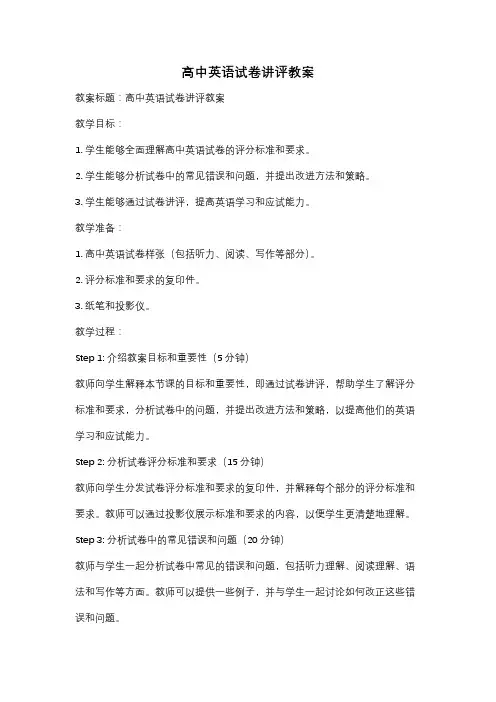 高中英语试卷讲评教案

教案标题：高中英语试卷讲评教案

教学目标：

1. 学生能够全面理解高中英语试卷的评分标准和要求。

2. 学生能够分析试卷中的常见错误和问题，并提出改进方法和策略。

3. 学生能够通过试卷讲评，提高英语学习和应试能力。

教学准备：

1. 高中英语试卷样张（包括听力、阅读、写作等部分）。

2. 评分标准和要求的复印件。

3. 纸笔和投影仪。

教学过程：

Step 1: 介绍教案目标和重要性（5 分钟）

教师向学生解释本节课的目标和重要性，即通过试卷讲评，帮助学生了解评分标准和要求，分析试卷中的问题，并提出改进方法和策略，以提高他们的英语学习和应试能力。

Step 2: 分析试卷评分标准和要求（15 分钟）

教师向学生分发试卷评分标准和要求的复印件，并解释每个部分的评分标准和要求。教师可以通过投影仪展示标准和要求的内容，以便学生更清楚地理解。

Step 3: 分析试卷中的常见错误和问题（20 分钟）

教师与学生一起分析试卷中常见的错误和问题，包括听力理解、阅读理解、语法和写作等方面。教师可以提供一些例子，并与学生一起讨论如何改正这些错误和问题。